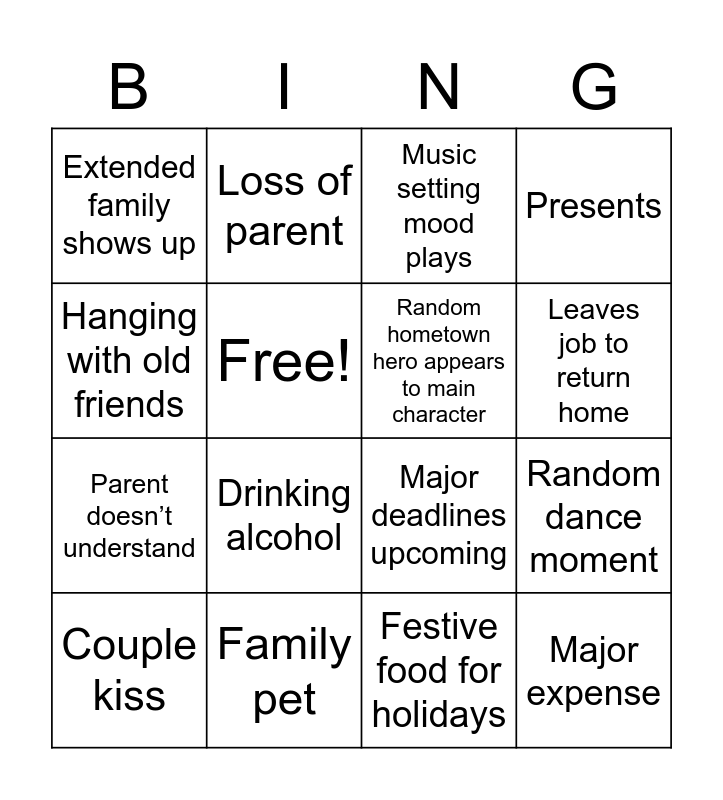 | B | I | N | G |
|---|---|---|---|
| Extended family shows up | Loss of parent | Music setting mood plays | Presents |
| Hanging with old friends | Free! | Random hometown hero appears to main character | Leaves job to return home |
| Parent doesn't understand | Drinking alcohol | Major deadlines upcoming | Random dance moment |
| Couple kiss | Family pet | Festive food for holidays | Major expense |